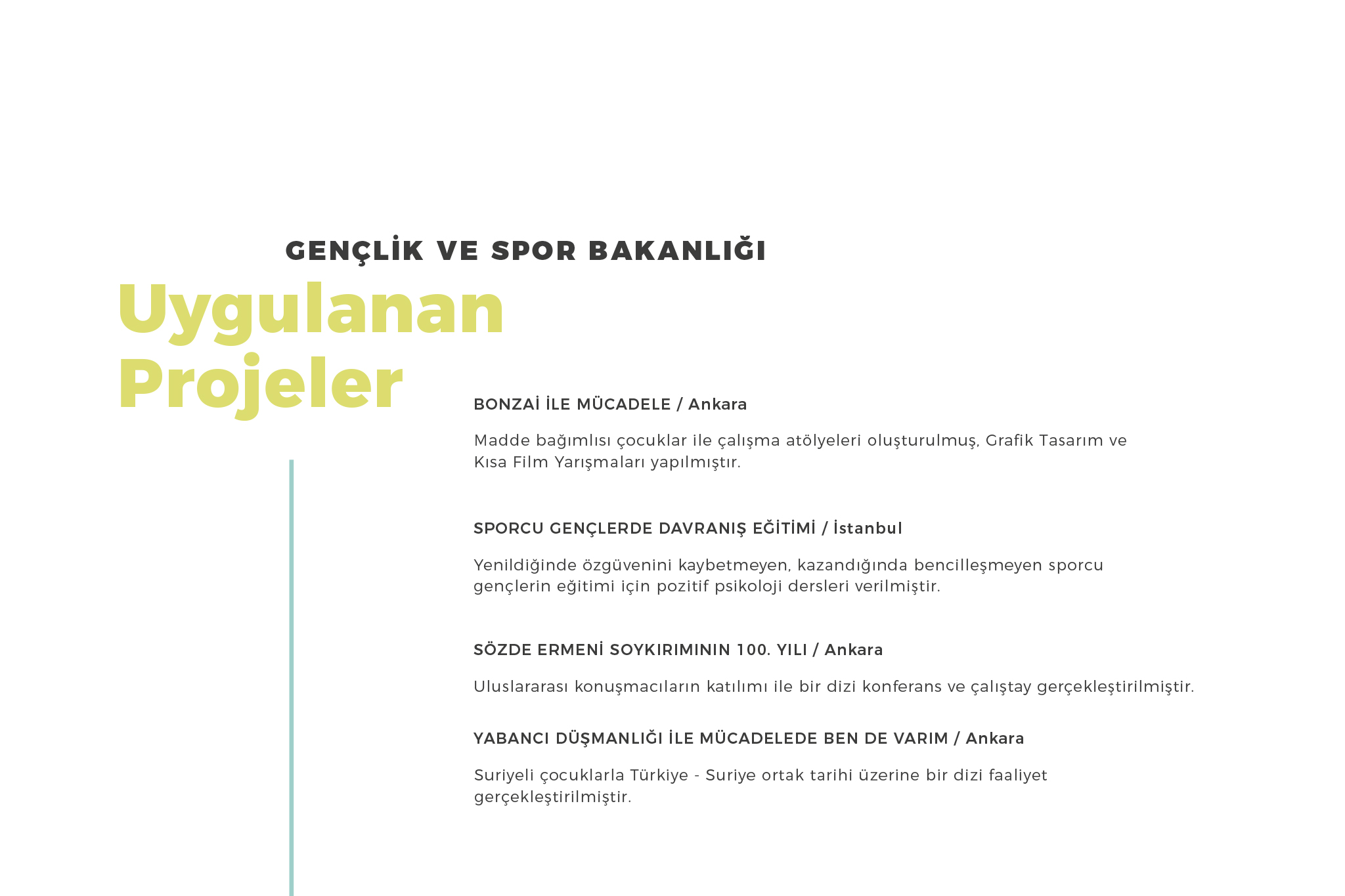 GENÇLİK VE SPOR BAKANLIĞI

Uygulanan
Projeler

BONZAİ İLE MÜCADELE / Ankara

Madde bağımlısı çocuklar ile çalışma atölyeleri oluşturulmuş, Grafik Tasarım ve Kısa Film Yarışmaları yapılmıştır.

SPORCU GENÇLERDE DAVRANIŞ EĞİTİMİ / İstanbul

Yenildiğinde özgüvenini kaybetmeyen, kazandığında bencilleşmeyen sporcu gençlerin eğitimi için pozitif psikoloji dersleri verilmiştir.

SÖZDE ERMENİ SOYKIRIMININ 100. YILI / Ankara

Uluslararası konuşmacıların katılımı ile bir dizi konferans ve çalıştay gerçekleştirilmiştir.

YABANCI DÜŞMANLIĞI İLE MÜCADELEDE BEN DE VARIM / Ankara

Suriyeli çocuklarla Türkiye - Suriye ortak tarihi üzerine bir dizi faaliyet gerçekleştirilmiştir.